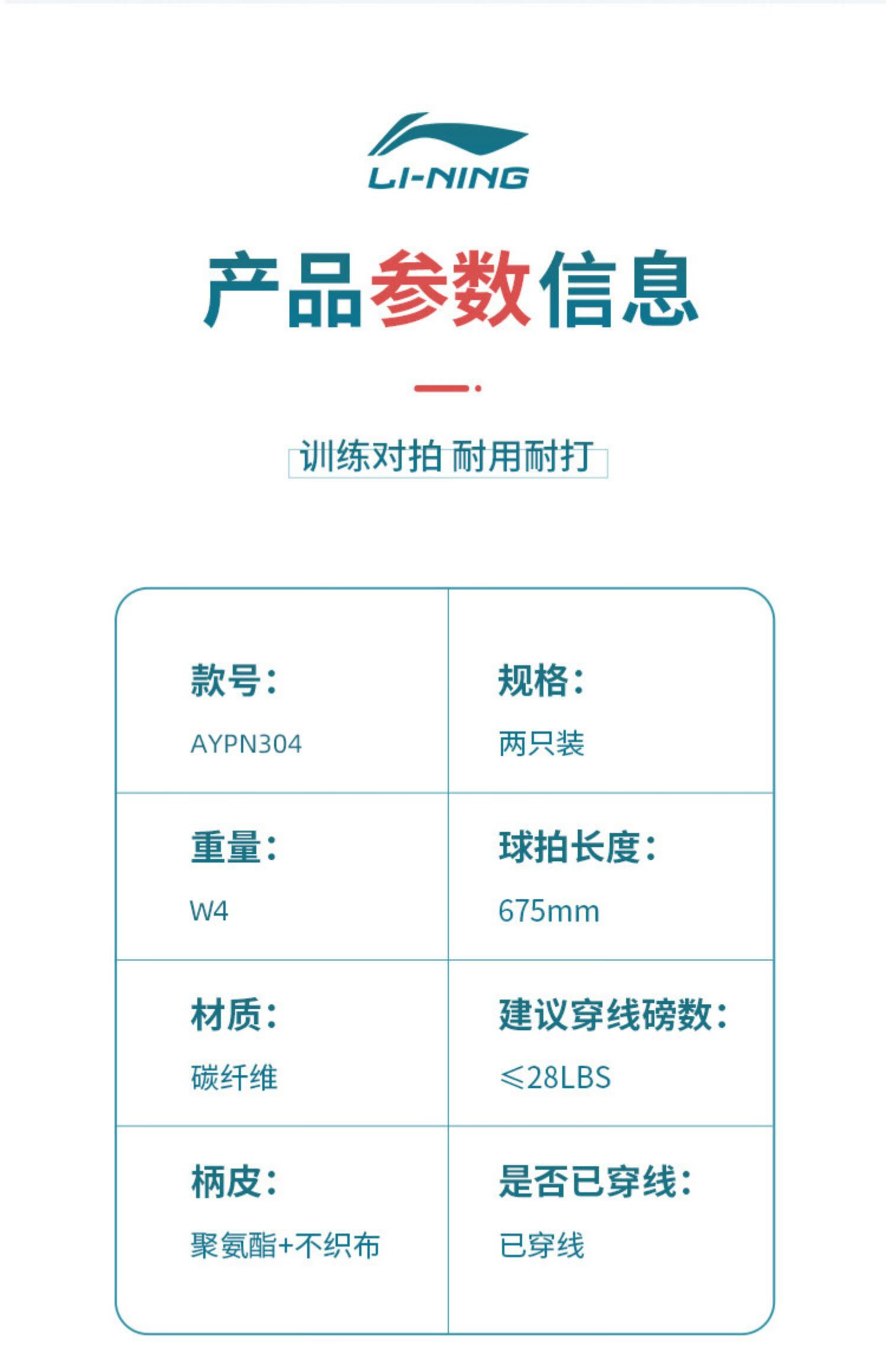 LI-NING

产品参数信息

训练对拍 耐用耐打

款号：
AYPN304

规格：
两只装

重量：
W4

球拍长度：
675mm

材质：
碳纤维

建议穿线磅数：
≤28LBS

柄皮：
聚氨酯+不织布

是否已穿线：
已穿线